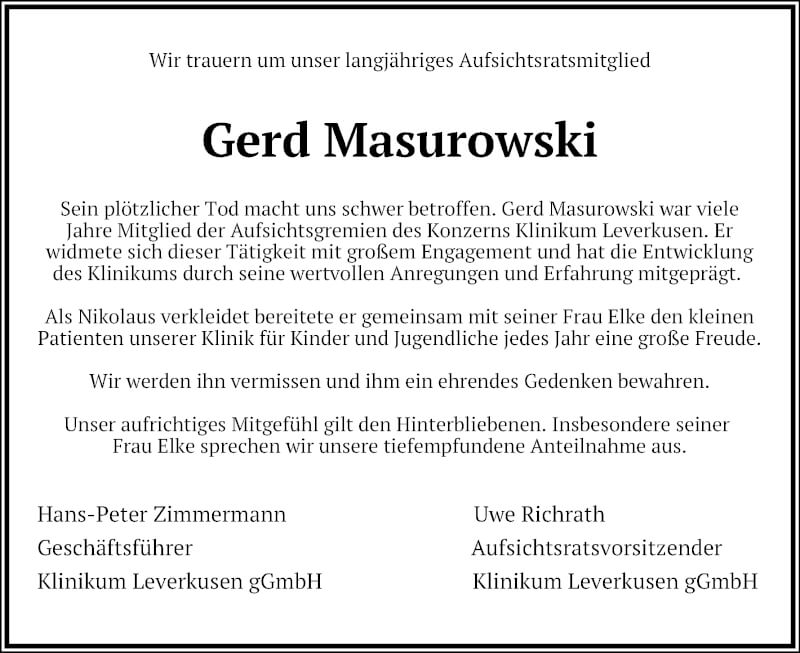 Wir trauern um unser langjähriges Aufsichtsratsmitglied

Gerd Masurowski

Sein plötzlicher Tod macht uns schwer betroffen. Gerd Masurowski war viele Jahre Mitglied der Aufsichtsgremien des Konzerns Klinikum Leverkusen. Er widmete sich dieser Tätigkeit mit großem Engagement und hat die Entwicklung des Klinikums durch seine wertvollen Anregungen und Erfahrung mitgeprägt.

Als Nikolaus verkleidet bereitete er gemeinsam mit seiner Frau Elke den kleinen Patienten unserer Klinik für Kinder und Jugendliche jedes Jahr eine große Freude.

Wir werden ihn vermissen und ihm ein ehrendes Gedenken bewahren.

Unser aufrichtiges Mitgefühl gilt den Hinterbliebenen. Insbesondere seiner Frau Elke sprechen wir unsere tiefempfundene Anteilnahme aus.

Hans-Peter Zimmermann
Geschäftsführer
Klinikum Leverkusen gGmbH

Uwe Richrath
Aufsichtsratsvorsitzender
Klinikum Leverkusen gGmbH